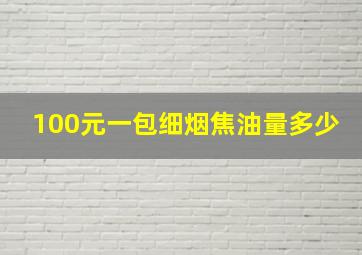 100元一包细烟焦油量多少